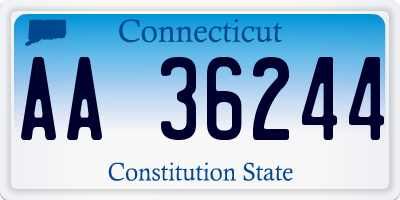 Connecticut

AA 36244

Constitution State